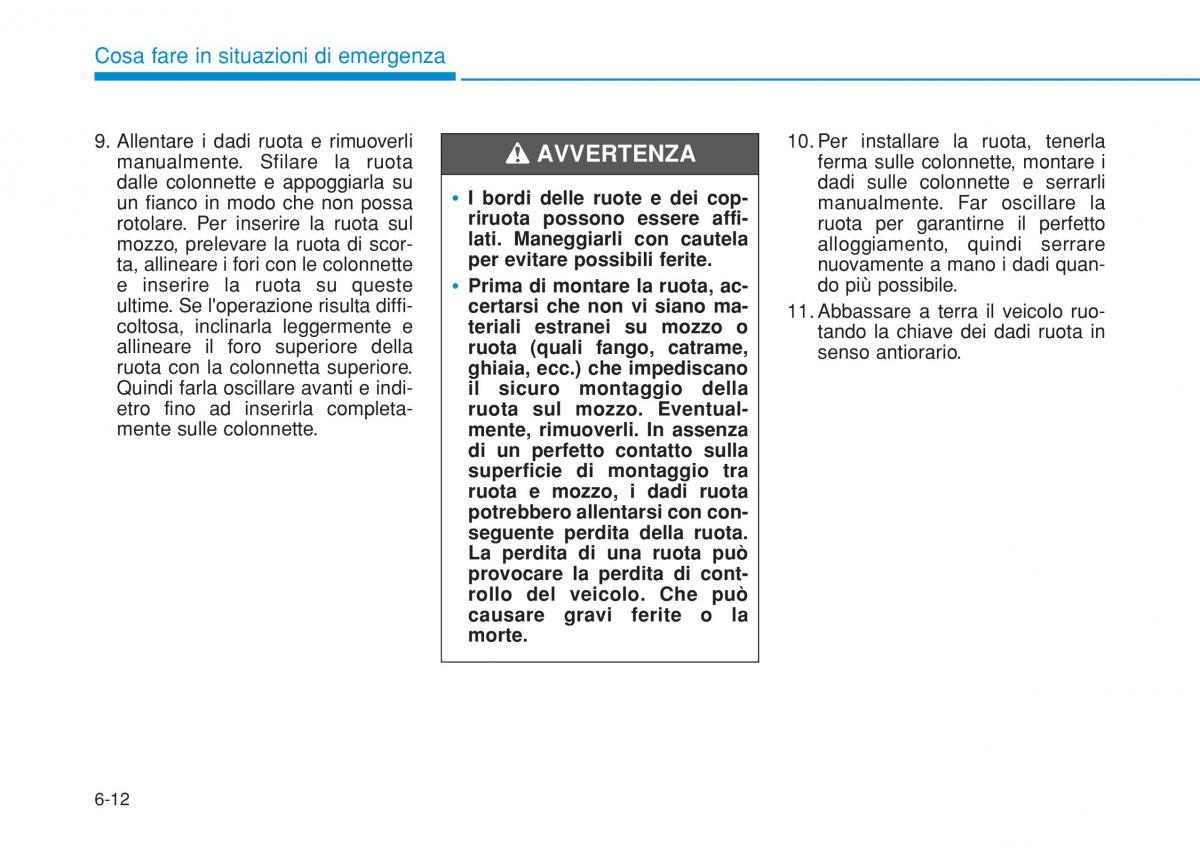 Cosa fare in situazioni di emergenza

9. Allentare i dadi ruota e rimuoverli manualmente. Sfilare la ruota dalle colonnette e appoggiarla su un fianco in modo che non possa rotolare. Per inserire la ruota sul mozzo, prelevare la ruota di scorta, allineare i fori con le colonnette e inserire la ruota su queste ultime. Se l'operazione risulta difficoltosa, inclinarla leggermente e allineare il foro superiore della ruota con la colonnetta superiore. Quindi farla oscillare avanti e indietro fino ad inserirla completamente sulle colonnette.

AVVERTENZA

• I bordi delle ruote e dei copriruota possono essere affilati. Maneggiarli con cautela per evitare possibili ferite.
• Prima di montare la ruota, accertarsi che non vi siano materiali estranei su mozzo o ruota (quali fango, catrame, ghiaia, ecc.) che impediscano il sicuro montaggio della ruota sul mozzo. Eventualmente, rimuoverli. In assenza di un perfetto contatto sulla superficie di montaggio tra ruota e mozzo, i dadi ruota potrebbero allentarsi con conseguente perdita della ruota. La perdita di una ruota può provocare la perdita di controllo del veicolo. Che può causare gravi ferite o la morte.

10. Per installare la ruota, tenerla ferma sulle colonnette, montare i dadi sulle colonnette e serrarli manualmente. Far oscillare la ruota per garantirne il perfetto alloggiamento, quindi serrare nuovamente a mano i dadi quando più possibile.
11. Abbassare a terra il veicolo ruotando la chiave dei dadi ruota in senso antiorario.

6-12